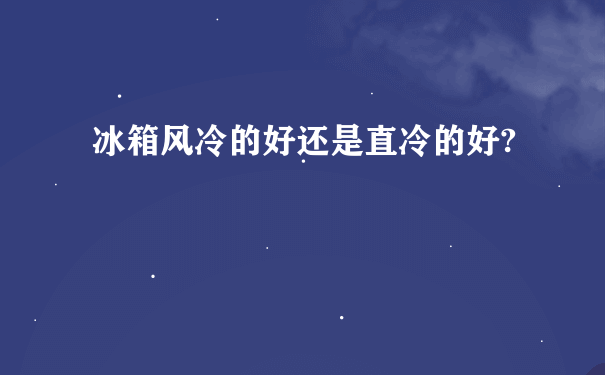 冰箱风冷的好还是直冷的好?